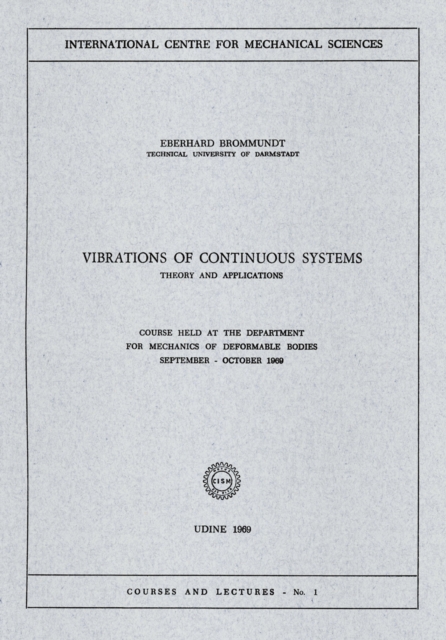 INTERNATIONAL CENTRE FOR MECHANICAL SCIENCES

EBERHARD BROMMUNDT
TECHNICAL UNIVERSITY OF DARMSTADT

VIBRATIONS OF CONTINUOUS SYSTEMS
THEORY AND APPLICATIONS

COURSE HELD AT THE DEPARTMENT
FOR MECHANICS OF DEFORMABLE BODIES
SEPTEMBER - OCTOBER 1969

CISM

UDINE 1969

COURSES AND LECTURES - No. 1